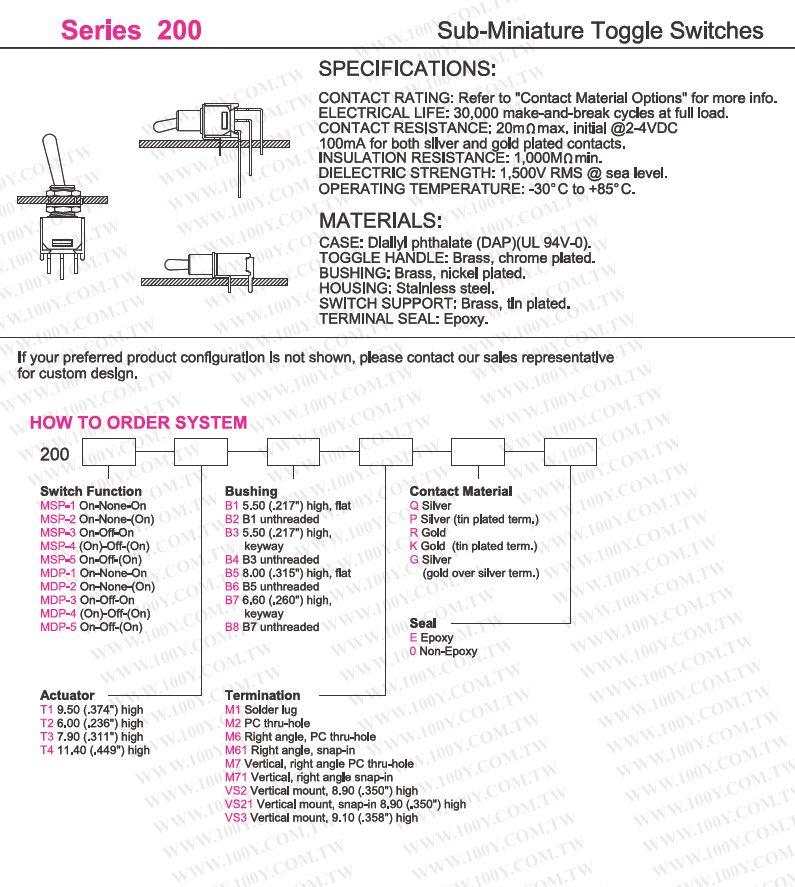 Series 200

Sub-Miniature Toggle Switches

SPECIFICATIONS:

CONTACT RATING: Refer to "Contact Material Options" for more info.
ELECTRICAL LIFE: 30,000 make-and-break cycles at full load.
CONTACT RESISTANCE: 20mΩ max. initial @2-4VDC
100mA for both silver and gold plated contacts.
INSULATION RESISTANCE: 1,000MΩ min.
DIELECTRIC STRENGTH: 1,500V RMS @ sea level.
OPERATING TEMPERATURE: -30°C to +85°C.

MATERIALS:

CASE: Diallyl phthalate (DAP)(UL 94V-0).
TOGGLE HANDLE: Brass, chrome plated.
BUSHING: Brass, nickel plated.
HOUSING: Stainless steel.
SWITCH SUPPORT: Brass, tin plated.
TERMINAL SEAL: Epoxy.

If your preferred product configuration is not shown, please contact our sales representative for custom design.

HOW TO ORDER SYSTEM

200

Switch Function
MSP-1 On-None-On
MSP-2 On-None-(On)
MSP-3 On-Off-On
MSP-4 (On)-Off-(On)
MSP-5 On-Off-(On)
MDP-1 On-None-On
MDP-2 On-None-(On)
MDP-3 On-Off-On
MDP-4 (On)-Off-(On)
MDP-5 On-Off-(On)

Bushing
B1 5.50 (.217") high, flat
B2 B1 unthreaded
B3 5.50 (.217") high, keyway
B4 B3 unthreaded
B5 8.00 (.315") high, flat
B6 B5 unthreaded
B7 6.60 (.260") high, keyway
B8 B7 unthreaded

Contact Material
Q Silver
P Silver (tin plated term.)
R Gold
K Gold (tin plated term.)
G Silver (gold over silver term.)

Seal
E Epoxy
0 Non-Epoxy

Actuator
T1 9.50 (.374") high
T2 6.00 (.236") high
T3 7.90 (.311") high
T4 11.40 (.449") high

Termination
M1 Solder lug
M2 PC thru-hole
M6 Right angle, PC thru-hole
M61 Right angle, snap-in
M7 Vertical, right angle PC thru-hole
M71 Vertical, right angle snap-in
VS2 Vertical mount, 8.90 (.350") high
VS21 Vertical mount, snap-in 8.90 (.350") high
VS3 Vertical mount, 9.10 (.358") high

WWW.100Y.COM.TW